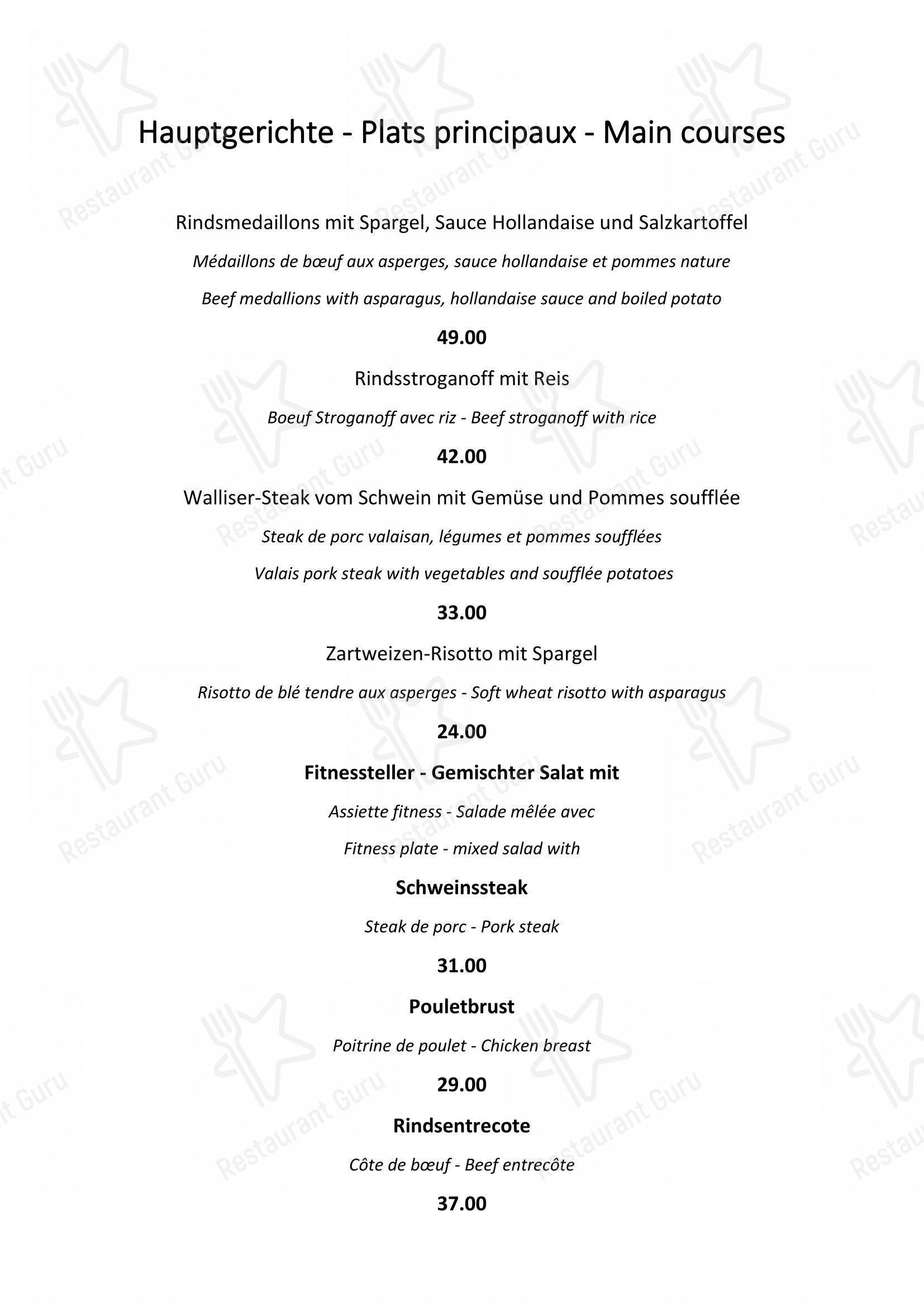 Hauptgerichte - Plats principaux - Main courses

Rindsmedaillons mit Spargel, Sauce Hollandaise und Salzkartoffel

Médaillons de bœuf aux asperges, sauce hollandaise et pommes nature

Beef medallions with asparagus, hollandaise sauce and boiled potato

49.00

Rindsstroganoff mit Reis

Boeuf Stroganoff avec riz - Beef stroganoff with rice

42.00

Walliser-Steak vom Schwein mit Gemüse und Pommes soufflée

Steak de porc valaisan, légumes et pommes soufflées

Valais pork steak with vegetables and soufflée potatoes

33.00

Zartweizen-Risotto mit Spargel

Risotto de blé tendre aux asperges - Soft wheat risotto with asparagus

24.00

Fitnessteller - Gemischter Salat mit

Assiette fitness - Salade mêlée avec

Fitness plate - mixed salad with

Schweinssteak

Steak de porc - Pork steak

31.00

Pouletbrust

Poitrine de poulet - Chicken breast

29.00

Rindsentrecote

Côte de bœuf - Beef entrecôte

37.00

Restaurant Guru